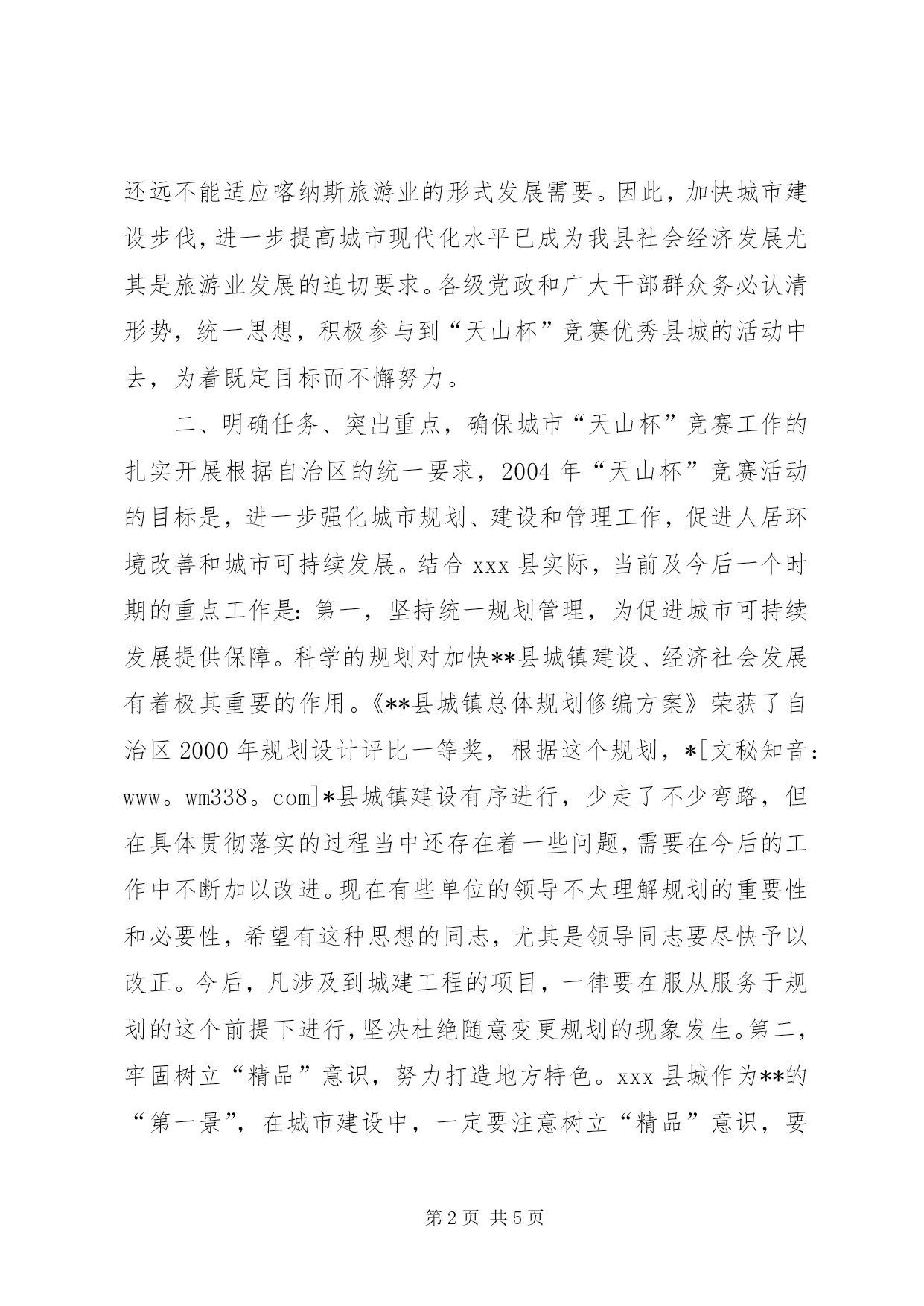 还远不能适应喀纳斯旅游业的形式发展需要。因此，加快城市建设步伐，进一步提高城市现代化水平已成为我县社会经济发展尤其是旅游业发展的迫切要求。各级党政和广大干部群众务必认清形势，统一思想，积极参与到“天山杯”竞赛优秀县城的活动中去，为着既定目标而不懈努力。

二、明确任务、突出重点，确保城市“天山杯”竞赛工作的扎实开展根据自治区的统一要求，2004 年“天山杯”竞赛活动的目标是，进一步强化城市规划、建设和管理工作，促进人居环境改善和城市可持续发展。结合 xxx 县实际，当前及今后一个时期的重点工作是：第一，坚持统一规划管理，为促进城市可持续发展提供保障。科学的规划对加快**县城镇建设、经济社会发展有着极其重要的作用。《**县城镇总体规划修编方案》荣获了自治区 2000 年规划设计评比一等奖，根据这个规划，*[文秘知音：www。wm338。com]*县城镇建设有序进行，少走了不少弯路，但在具体贯彻落实的过程当中还存在着一些问题，需要在今后的工作中不断加以改进。现在有些单位的领导不太理解规划的重要性和必要性，希望有这种思想的同志，尤其是领导同志要尽快予以改正。今后，凡涉及到城建工程的项目，一律要在服从服务于规划的这个前提下进行，坚决杜绝随意变更规划的现象发生。第二，牢固树立“精品”意识，努力打造地方特色。xxx 县城作为**的“第一景”，在城市建设中，一定要注意树立“精品”意识，要

第 2 页 共 5 页